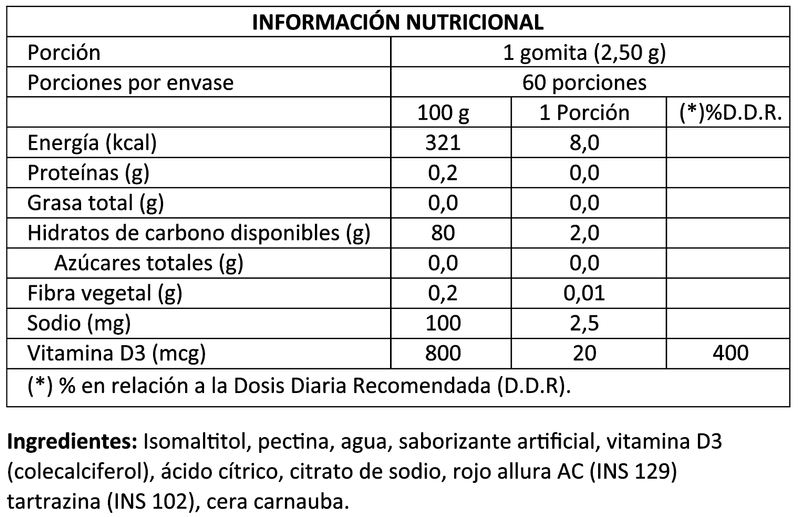 | INFORMACIÓN NUTRICIONAL | | | |
|---|---|---|---|
| Porción | 1 gomita (2,50 g) | | |
| Porciones por envase | 60 porciones | | |
| | 100 g | 1 Porción | (*)%D.D.R. |
| Energía (kcal) | 321 | 8,0 | |
| Proteínas (g) | 0,2 | 0,0 | |
| Grasa total (g) | 0,0 | 0,0 | |
| Hidratos de carbono disponibles (g) | 80 | 2,0 | |
| Azúcares totales (g) | 0,0 | 0,0 | |
| Fibra vegetal (g) | 0,2 | 0,01 | |
| Sodio (mg) | 100 | 2,5 | |
| Vitamina D3 (mcg) | 800 | 20 | 400 |
| (*) % en relación a la Dosis Diaria Recomendada (D.D.R). | | | |

**Ingredientes:** Isomaltitol, pectina, agua, saborizante artificial, vitamina D3 (colecalciferol), ácido cítrico, citrato de sodio, rojo allura AC (INS 129) tartrazina (INS 102), cera carnauba.